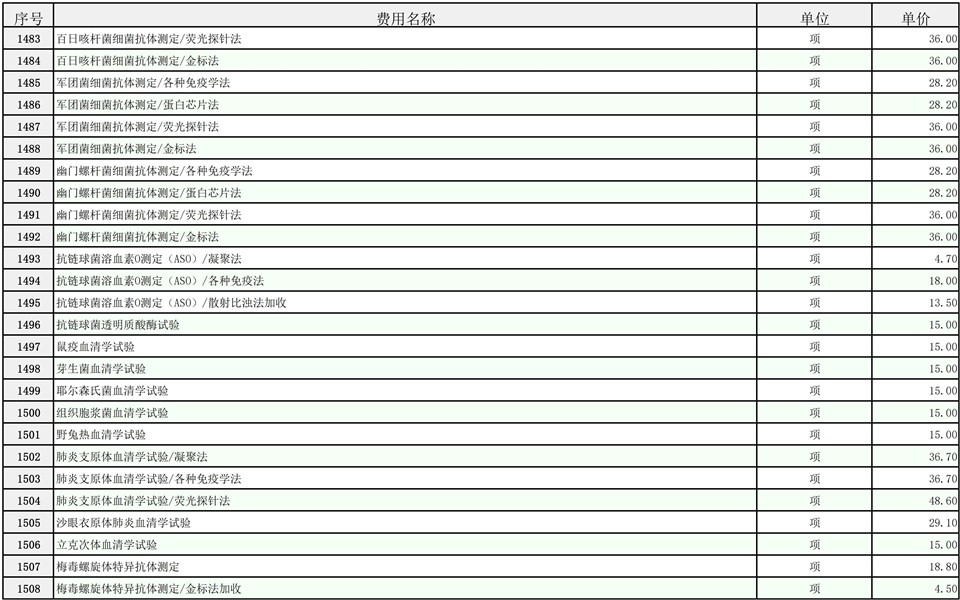 | 序号 | 费用名称 | 单位 | 单价 |
|---|---|---|---|
| 1483 | 百日咳杆菌细菌抗体测定/荧光探针法 | 项 | 36.00 |
| 1484 | 百日咳杆菌细菌抗体测定/金标法 | 项 | 36.00 |
| 1485 | 军团菌细菌抗体测定/各种免疫学法 | 项 | 28.20 |
| 1486 | 军团菌细菌抗体测定/蛋白芯片法 | 项 | 28.20 |
| 1487 | 军团菌细菌抗体测定/荧光探针法 | 项 | 36.00 |
| 1488 | 军团菌细菌抗体测定/金标法 | 项 | 36.00 |
| 1489 | 幽门螺杆菌细菌抗体测定/各种免疫学法 | 项 | 28.20 |
| 1490 | 幽门螺杆菌细菌抗体测定/蛋白芯片法 | 项 | 28.20 |
| 1491 | 幽门螺杆菌细菌抗体测定/荧光探针法 | 项 | 36.00 |
| 1492 | 幽门螺杆菌细菌抗体测定/金标法 | 项 | 36.00 |
| 1493 | 抗链球菌溶血素O测定（ASO）/凝聚法 | 项 | 4.70 |
| 1494 | 抗链球菌溶血素O测定（ASO）/各种免疫法 | 项 | 18.00 |
| 1495 | 抗链球菌溶血素O测定（ASO）/散射比浊法加收 | 项 | 13.50 |
| 1496 | 抗链球菌透明质酸酶试验 | 项 | 15.00 |
| 1497 | 鼠疫血清学试验 | 项 | 15.00 |
| 1498 | 芽生菌血清学试验 | 项 | 15.00 |
| 1499 | 耶尔森氏菌血清学试验 | 项 | 15.00 |
| 1500 | 组织胞浆菌血清学试验 | 项 | 15.00 |
| 1501 | 野兔热血清学试验 | 项 | 15.00 |
| 1502 | 肺炎支原体血清学试验/凝聚法 | 项 | 36.70 |
| 1503 | 肺炎支原体血清学试验/各种免疫学法 | 项 | 36.70 |
| 1504 | 肺炎支原体血清学试验/荧光探针法 | 项 | 48.60 |
| 1505 | 沙眼衣原体肺炎血清学试验 | 项 | 29.10 |
| 1506 | 立克次体血清学试验 | 项 | 15.00 |
| 1507 | 梅毒螺旋体特异抗体测定 | 项 | 18.80 |
| 1508 | 梅毒螺旋体特异抗体测定/金标法加收 | 项 | 4.50 |